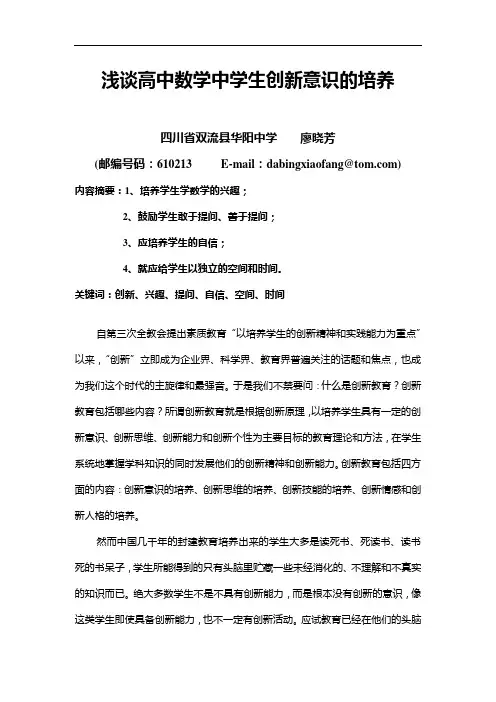 浅谈高中数学中学生创新意识的培养

四川省双流县华阳中学　　廖晓芳

(邮编号码：610213　　E-mail：dabingxiaofang@tom.com)

内容摘要：1、培养学生学数学的兴趣；

2、鼓励学生敢于提问、善于提问；

3、应培养学生的自信；

4、就应给学生以独立的空间和时间。

关键词：创新、兴趣、提问、自信、空间、时间

自第三次全教会提出素质教育“以培养学生的创新精神和实践能力为重点”以来，“创新”立即成为企业界、科学界、教育界普遍关注的话题和焦点，也成为我们这个时代的主旋律和最强音。于是我们不禁要问：什么是创新教育？创新教育包括哪些内容？所谓创新教育就是根据创新原理，以培养学生具有一定的创新意识、创新思维、创新能力和创新个性为主要目标的教育理论和方法，在学生系统地掌握学科知识的同时发展他们的创新精神和创新能力。创新教育包括四方面的内容：创新意识的培养、创新思维的培养、创新技能的培养、创新情感和创新人格的培养。

然而中国几千年的封建教育培养出来的学生大多是读死书、死读书、读书死的书呆子，学生所能得到的只有头脑里贮藏一些未经消化的、不理解和不真实的知识而已。绝大多数学生不是不具有创新能力，而是根本没有创新的意识，像这类学生即使具备创新能力，也不一定有创新活动。应试教育已经在他们的头脑